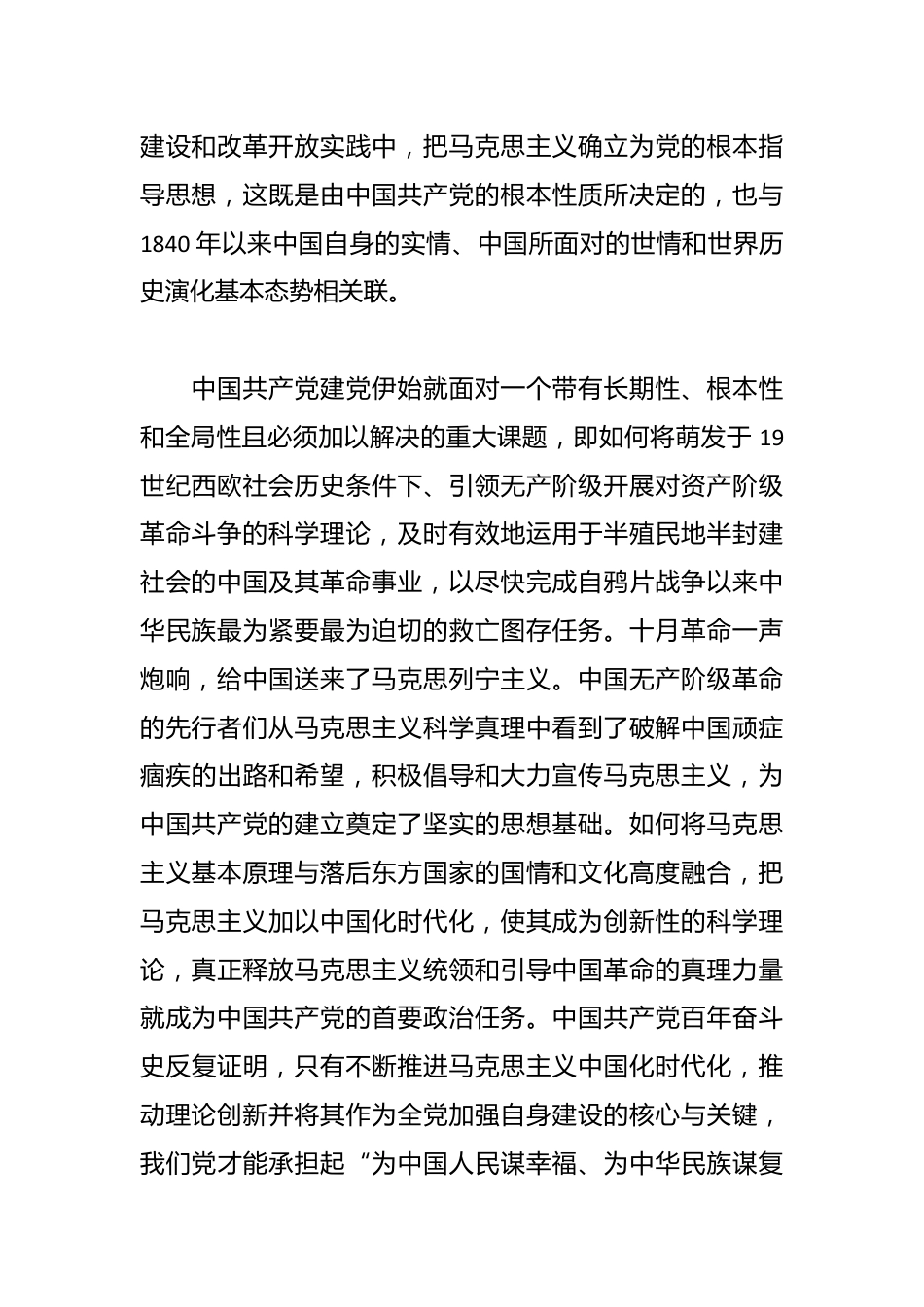 建设和改革开放实践中，把马克思主义确立为党的根本指导思想，这既是由中国共产党的根本性质所决定的，也与1840年以来中国自身的实情、中国所面对的世情和世界历史演化基本态势相关联。

中国共产党建党伊始就面对一个带有长期性、根本性和全局性且必须加以解决的重大课题，即如何将萌发于19世纪西欧社会历史条件下、引领无产阶级开展对资产阶级革命斗争的科学理论，及时有效地运用于半殖民地半封建社会的中国及其革命事业，以尽快完成自鸦片战争以来中华民族最为紧要最为迫切的救亡图存任务。十月革命一声炮响，给中国送来了马克思列宁主义。中国无产阶级革命的先行者们从马克思主义科学真理中看到了破解中国顽症痼疾的出路和希望，积极倡导和大力宣传马克思主义，为中国共产党的建立奠定了坚实的思想基础。如何将马克思主义基本原理与落后东方国家的国情和文化高度融合，把马克思主义加以中国化时代化，使其成为创新性的科学理论，真正释放马克思主义统领和引导中国革命的真理力量就成为中国共产党的首要政治任务。中国共产党百年奋斗史反复证明，只有不断推进马克思主义中国化时代化，推动理论创新并将其作为全党加强自身建设的核心与关键，我们党才能承担起“为中国人民谋幸福、为中华民族谋复